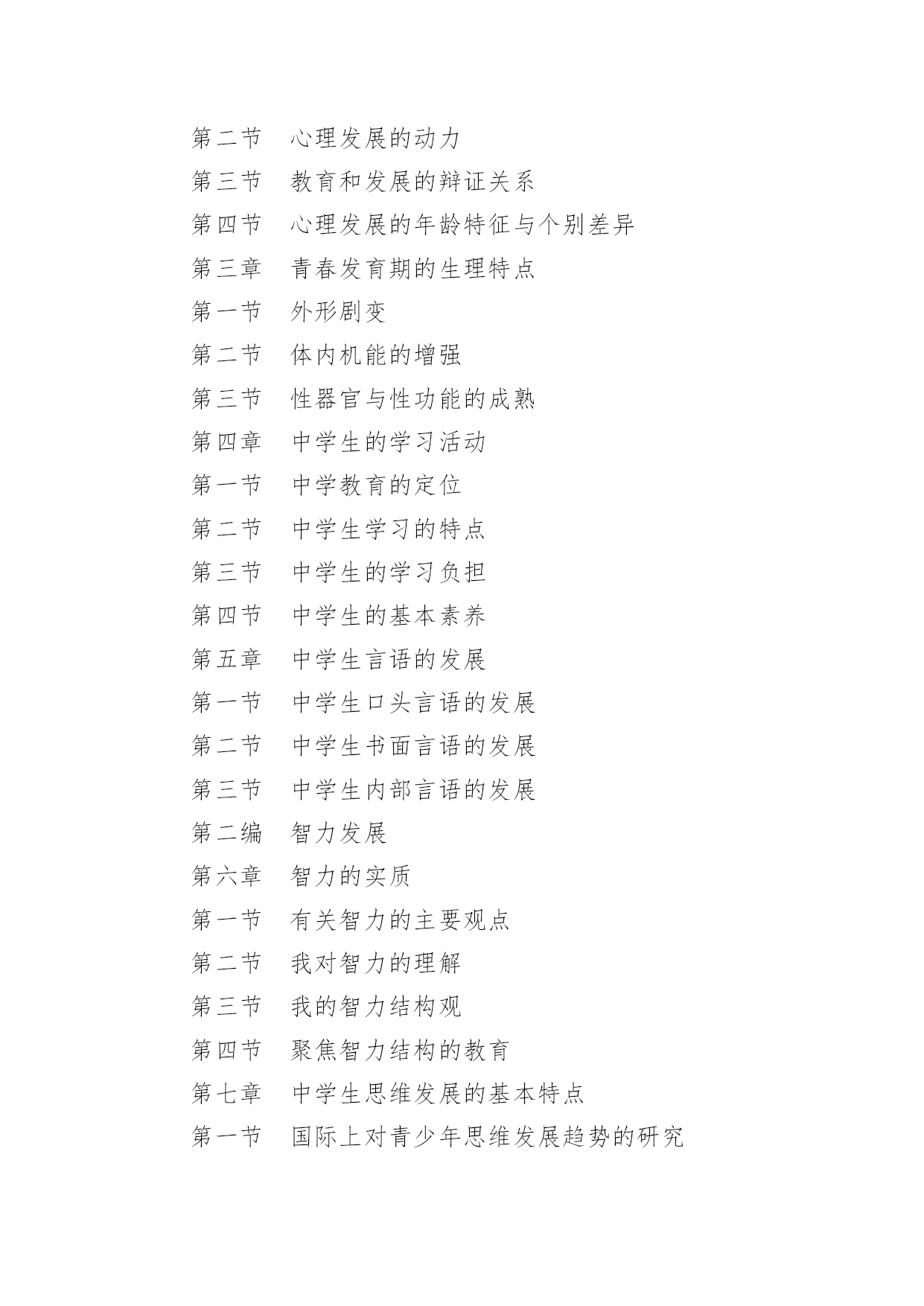 第二节　心理发展的动力

第三节　教育和发展的辩证关系

第四节　心理发展的年龄特征与个别差异

第三章　青春发育期的生理特点

第一节　外形剧变

第二节　体内机能的增强

第三节　性器官与性功能的成熟

第四章　中学生的学习活动

第一节　中学教育的定位

第二节　中学生学习的特点

第三节　中学生的学习负担

第四节　中学生的基本素养

第五章　中学生言语的发展

第一节　中学生口头言语的发展

第二节　中学生书面言语的发展

第三节　中学生内部言语的发展

第二编　智力发展

第六章　智力的实质

第一节　有关智力的主要观点

第二节　我对智力的理解

第三节　我的智力结构观

第四节　聚焦智力结构的教育

第七章　中学生思维发展的基本特点

第一节　国际上对青少年思维发展趋势的研究